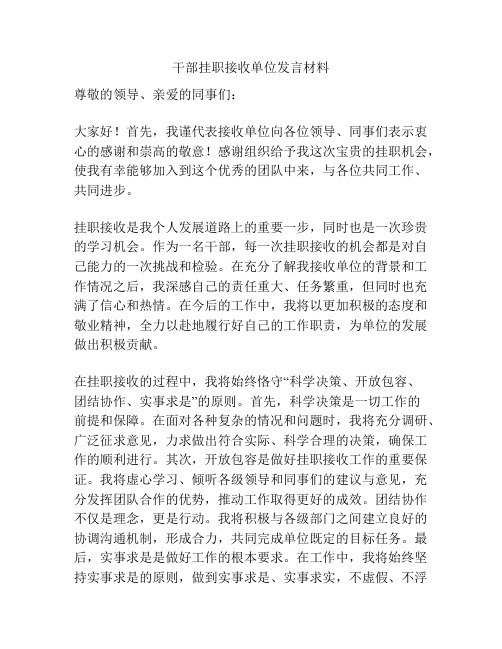 干部挂职接收单位发言材料

尊敬的领导、亲爱的同事们：

大家好！首先，我谨代表接收单位向各位领导、同事们表示衷心的感谢和崇高的敬意！感谢组织给予我这次宝贵的挂职机会，使我有幸能够加入到这个优秀的团队中来，与各位共同工作、共同进步。

挂职接收是我个人发展道路上的重要一步，同时也是一次珍贵的学习机会。作为一名干部，每一次挂职接收的机会都是对自己能力的一次挑战和检验。在充分了解我接收单位的背景和工作情况之后，我深感自己的责任重大、任务繁重，但同时也充满了信心和热情。在今后的工作中，我将以更加积极的态度和敬业精神，全力以赴地履行好自己的工作职责，为单位的发展做出积极贡献。

在挂职接收的过程中，我将始终恪守“科学决策、开放包容、团结协作、实事求是”的原则。首先，科学决策是一切工作的前提和保障。在面对各种复杂的情况和问题时，我将充分调研、广泛征求意见，力求做出符合实际、科学合理的决策，确保工作的顺利进行。其次，开放包容是做好挂职接收工作的重要保证。我将虚心学习、倾听各级领导和同事们的建议与意见，充分发挥团队合作的优势，推动工作取得更好的成效。团结协作不仅是理念，更是行动。我将积极与各级部门之间建立良好的协调沟通机制，形成合力，共同完成单位既定的目标任务。最后，实事求是是做好工作的根本要求。在工作中，我将始终坚持实事求是的原则，做到实事求是、实事求实，不虚假、不浮